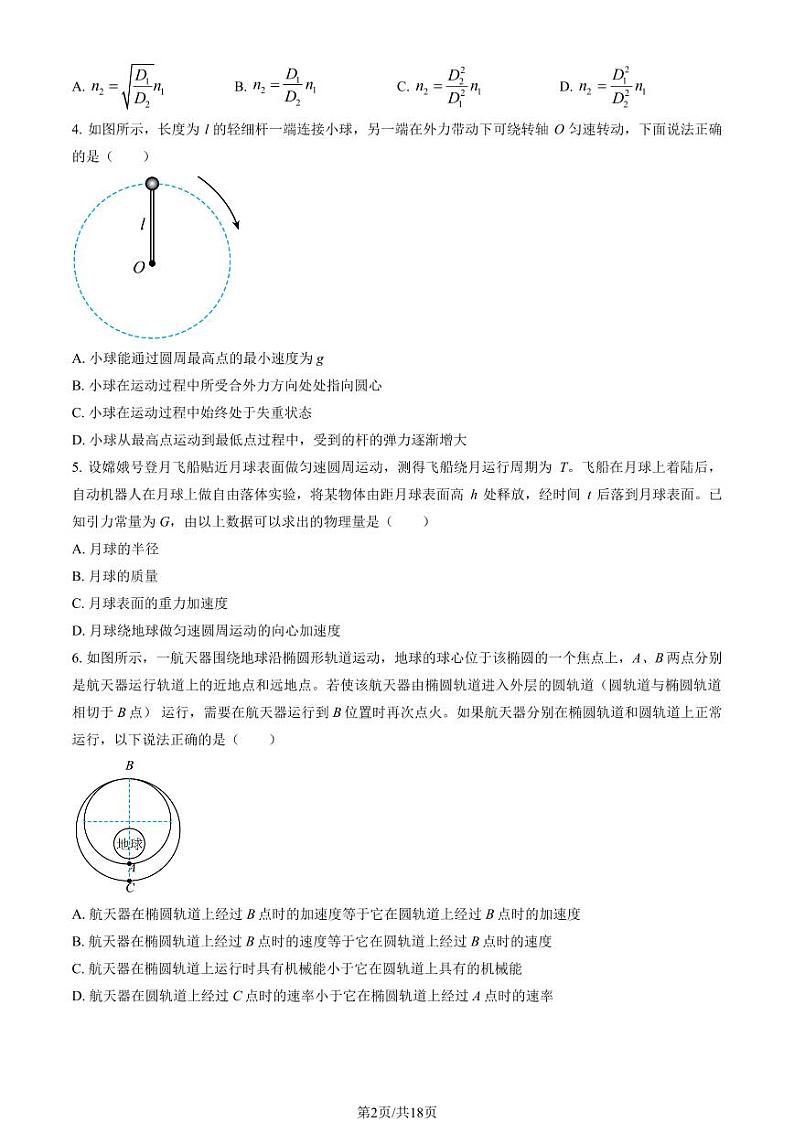 A. $n_2=\sqrt{\frac{D_1}{D_2}}n_1$　　B. $n_2=\frac{D_1}{D_2}n_1$　　C. $n_2=\frac{D_2^2}{D_1^2}n_1$　　D. $n_2=\frac{D_1^2}{D_2^2}n_1$

4. 如图所示，长度为 $l$ 的轻细杆一端连接小球，另一端在外力带动下可绕转轴 $O$ 匀速转动，下面说法正确的是（　　）

$l$

$O$

A. 小球能通过圆周最高点的最小速度为 $g$
B. 小球在运动过程中所受合外力方向处处指向圆心
C. 小球在运动过程中始终处于失重状态
D. 小球从最高点运动到最低点过程中，受到的杆的弹力逐渐增大

5. 设嫦娥号登月飞船贴近月球表面做匀速圆周运动，测得飞船绕月运行周期为 $T$。飞船在月球上着陆后，自动机器人在月球上做自由落体实验，将某物体由距月球表面高 $h$ 处释放，经时间 $t$ 后落到月球表面。已知引力常量为 $G$，由以上数据可以求出的物理量是（　　）
A. 月球的半径
B. 月球的质量
C. 月球表面的重力加速度
D. 月球绕地球做匀速圆周运动的向心加速度

6. 如图所示，一航天器围绕地球沿椭圆形轨道运动，地球的球心位于该椭圆的一个焦点上，$A$、$B$ 两点分别是航天器运行轨道上的近地点和远地点。若使该航天器由椭圆轨道进入外层的圆轨道（圆轨道与椭圆轨道相切于 $B$ 点） 运行，需要在航天器运行到 $B$ 位置时再次点火。如果航天器分别在椭圆轨道和圆轨道上正常运行，以下说法正确的是（　　）

$B$

地球

$A$

$C$

A. 航天器在椭圆轨道上经过 $B$ 点时的加速度等于它在圆轨道上经过 $B$ 点时的加速度
B. 航天器在椭圆轨道上经过 $B$ 点时的速度等于它在圆轨道上经过 $B$ 点时的速度
C. 航天器在椭圆轨道上运行时具有机械能小于它在圆轨道上具有的机械能
D. 航天器在圆轨道上经过 $C$ 点时的速率小于它在椭圆轨道上经过 $A$ 点时的速率

第2页/共18页